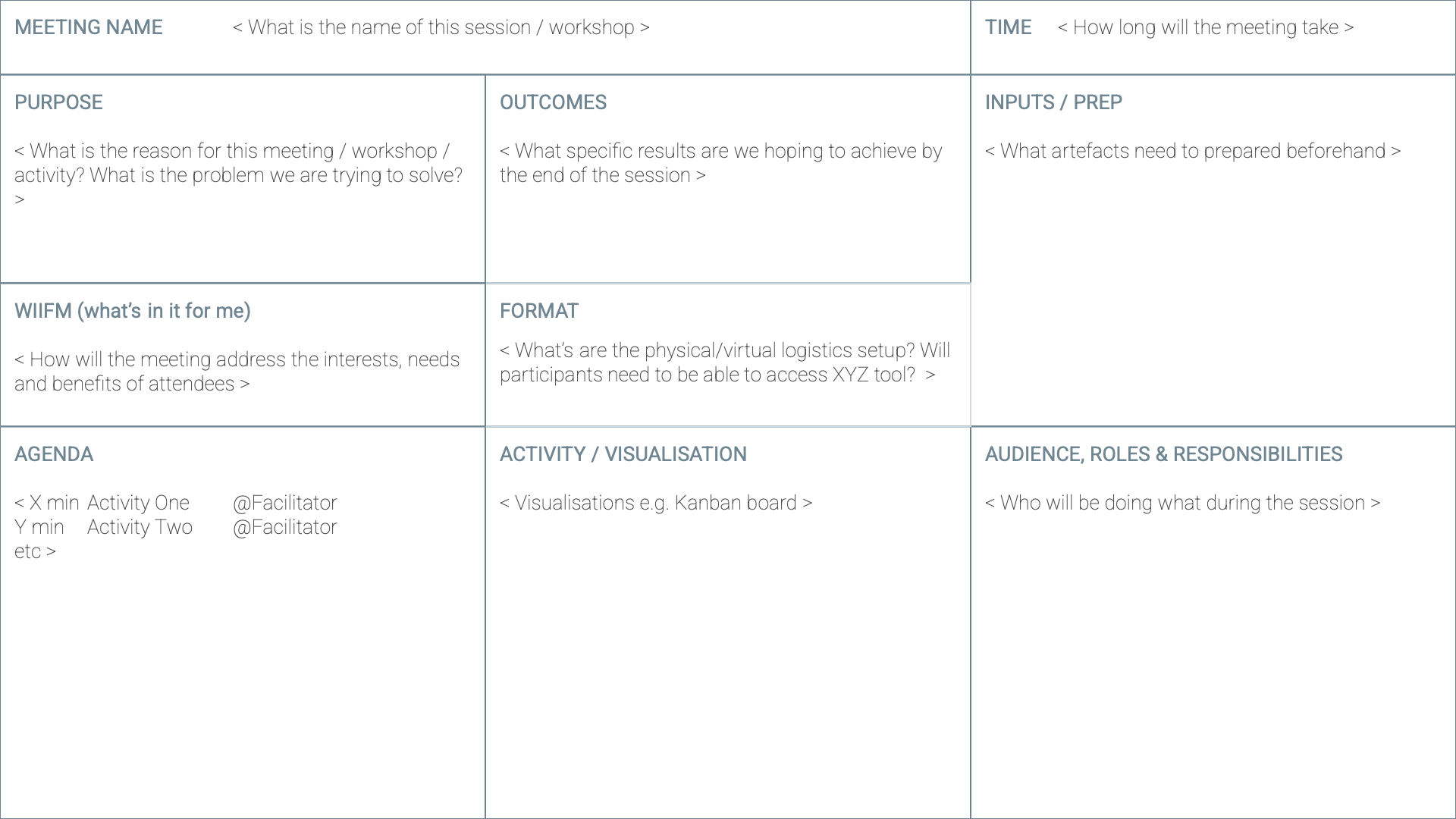 MEETING NAME < What is the name of this session / workshop >

TIME < How long will the meeting take >

PURPOSE

< What is the reason for this meeting / workshop / activity? What is the problem we are trying to solve? >

OUTCOMES

< What specific results are we hoping to achieve by the end of the session >

INPUTS / PREP

< What artefacts need to prepared beforehand >

WIIFM (what's in it for me)

< How will the meeting address the interests, needs and benefits of attendees >

FORMAT

< What's are the physical/virtual logistics setup? Will participants need to be able to access XYZ tool? >

AGENDA

< X min Activity One @Facilitator
Y min Activity Two @Facilitator
etc >

ACTIVITY / VISUALISATION

< Visualisations e.g. Kanban board >

AUDIENCE, ROLES & RESPONSIBILITIES

< Who will be doing what during the session >